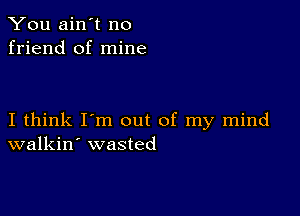 You ain´t no friend of mine

I think I´m out of my mind walkin´ wasted